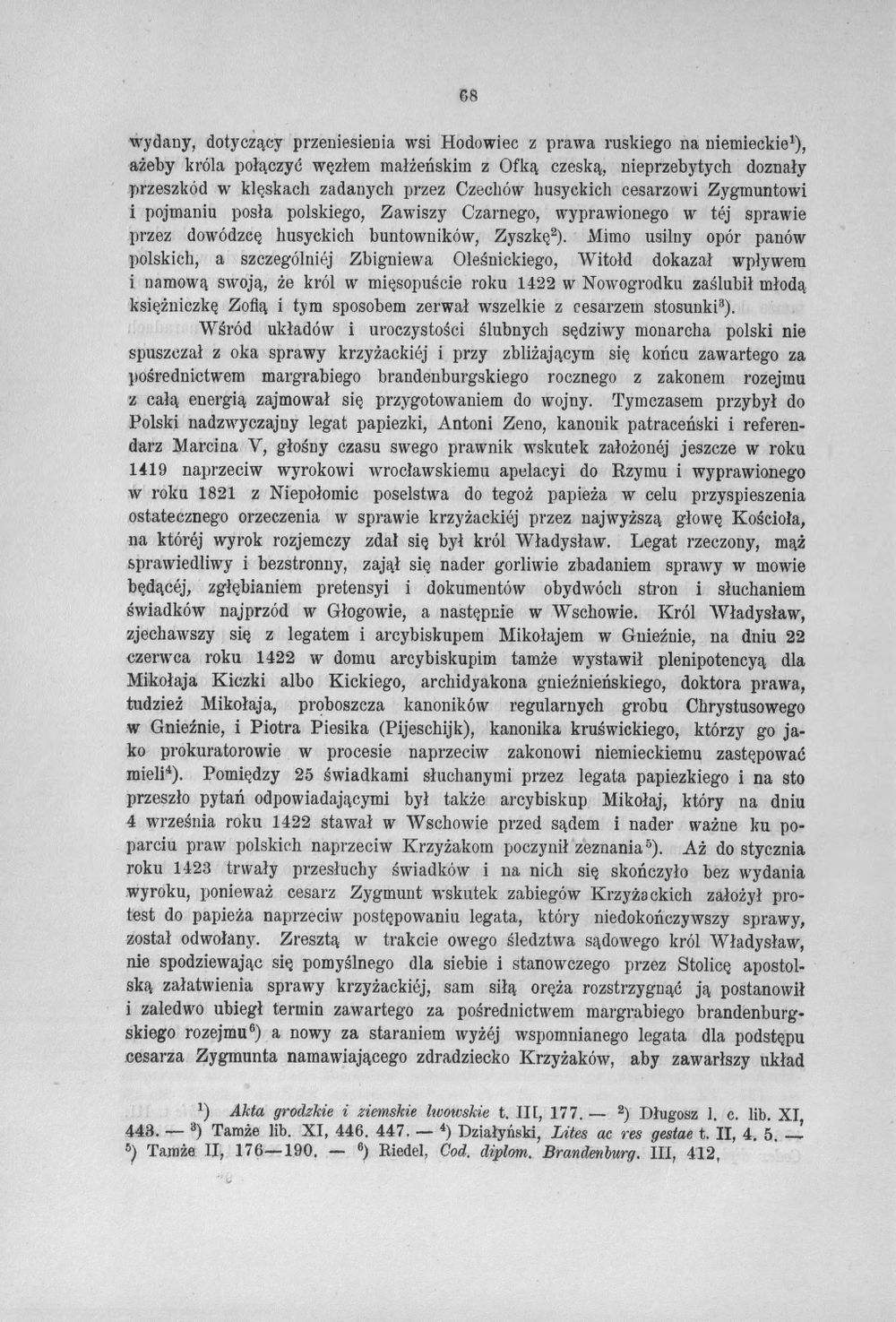 68

wydany, dotyczący przeniesienia wsi Hodowiec z prawa ruskiego na niemieckie$^{1}$), ażeby króla połączyć węzłem małżeńskim z Ofką czeską, nieprzebytych doznały przeszkód w klęskach zadanych przez Czechów husyckich cesarzowi Zygmuntowi i pojmaniu posła polskiego, Zawiszy Czarnego, wyprawionego w téj sprawie przez dowódzcę husyckich buntowników, Zyszkę$^{2}$). Mimo usilny opór panów polskich, a szczególniéj Zbigniewa Oleśnickiego, Witołd dokazał wpływem i namową swoją, że król w mięsopuście roku 1422 w Nowogrodku zaślubił młodą księżniczkę Zofią i tym sposobem zerwał wszelkie z cesarzem stosunki$^{3}$).

Wśród układów i uroczystości ślubnych sędziwy monarcha polski nie spuszczał z oka sprawy krzyżackiéj i przy zbliżającym się końcu zawartego za pośrednictwem margrabiego brandenburgskiego rocznego z zakonem rozejmu z całą energią zajmował się przygotowaniem do wojny. Tymczasem przybył do Polski nadzwyczajny legat papiezki, Antoni Zeno, kanonik patraceński i referendarz Marcina V, głośny czasu swego prawnik wskutek założonéj jeszcze w roku 1419 naprzeciw wyrokowi wrocławskiemu apelacyi do Rzymu i wyprawionego w roku 1821 z Niepołomic poselstwa do tegoż papieża w celu przyspieszenia ostatecznego orzeczenia w sprawie krzyżackiéj przez najwyższą głowę Kościoła, na któréj wyrok rozjemczy zdał się był król Władysław. Legat rzeczony, mąż sprawiedliwy i bezstronny, zajął się nader gorliwie zbadaniem sprawy w mowie będącéj, zgłębianiem pretensyi i dokumentów obydwóch stron i słuchaniem świadków najprzód w Głogowie, a następnie w Wschowie. Król Władysław, zjechawszy się z legatem i arcybiskupem Mikołajem w Gnieźnie, na dniu 22 czerwca roku 1422 w domu arcybiskupim tamże wystawił plenipotencyą dla Mikołaja Kiczki albo Kickiego, archidyakona gnieźnieńskiego, doktora prawa, tudzież Mikołaja, proboszcza kanoników regularnych grobu Chrystusowego w Gnieźnie, i Piotra Piesika (Pijeschijk), kanonika kruświckiego, którzy go jako prokuratorowie w procesie naprzeciw zakonowi niemieckiemu zastępować mieli$^{4}$). Pomiędzy 25 świadkami słuchanymi przez legata papiezkiego i na sto przeszło pytań odpowiadającymi był także arcybiskup Mikołaj, który na dniu 4 września roku 1422 stawał w Wschowie przed sądem i nader ważne ku poparciu praw polskich naprzeciw Krzyżakom poczynił zeznania$^{5}$). Aż do stycznia roku 1423 trwały przesłuchy świadków i na nich się skończyło bez wydania wyroku, ponieważ cesarz Zygmunt wskutek zabiegów Krzyżackich założył protest do papieża naprzeciw postępowaniu legata, który niedokończywszy sprawy, został odwołany. Zresztą w trakcie owego śledztwa sądowego król Władysław, nie spodziewając się pomyślnego dla siebie i stanowczego przez Stolicę apostolską załatwienia sprawy krzyżackiéj, sam siłą oręża rozstrzygnąć ją postanowił i zaledwo ubiegł termin zawartego za pośrednictwem margrabiego brandenburgskiego rozejmu$^{6}$) a nowy za staraniem wyżéj wspomnianego legata dla podstępu cesarza Zygmunta namawiającego zdradziecko Krzyżaków, aby zawarłszy układ

$^{1}$) Akta grodzkie i ziemskie lwowskie t. III, 177. — $^{2}$) Długosz l. c. lib. XI, 443. — $^{3}$) Tamże lib. XI, 446. 447. — $^{4}$) Działyński, Lites ac res gestae t. II, 4. 5. — $^{5}$) Tamże II, 176—190. — $^{6}$) Riedel, Cod. diplom. Brandenburg. III, 412,